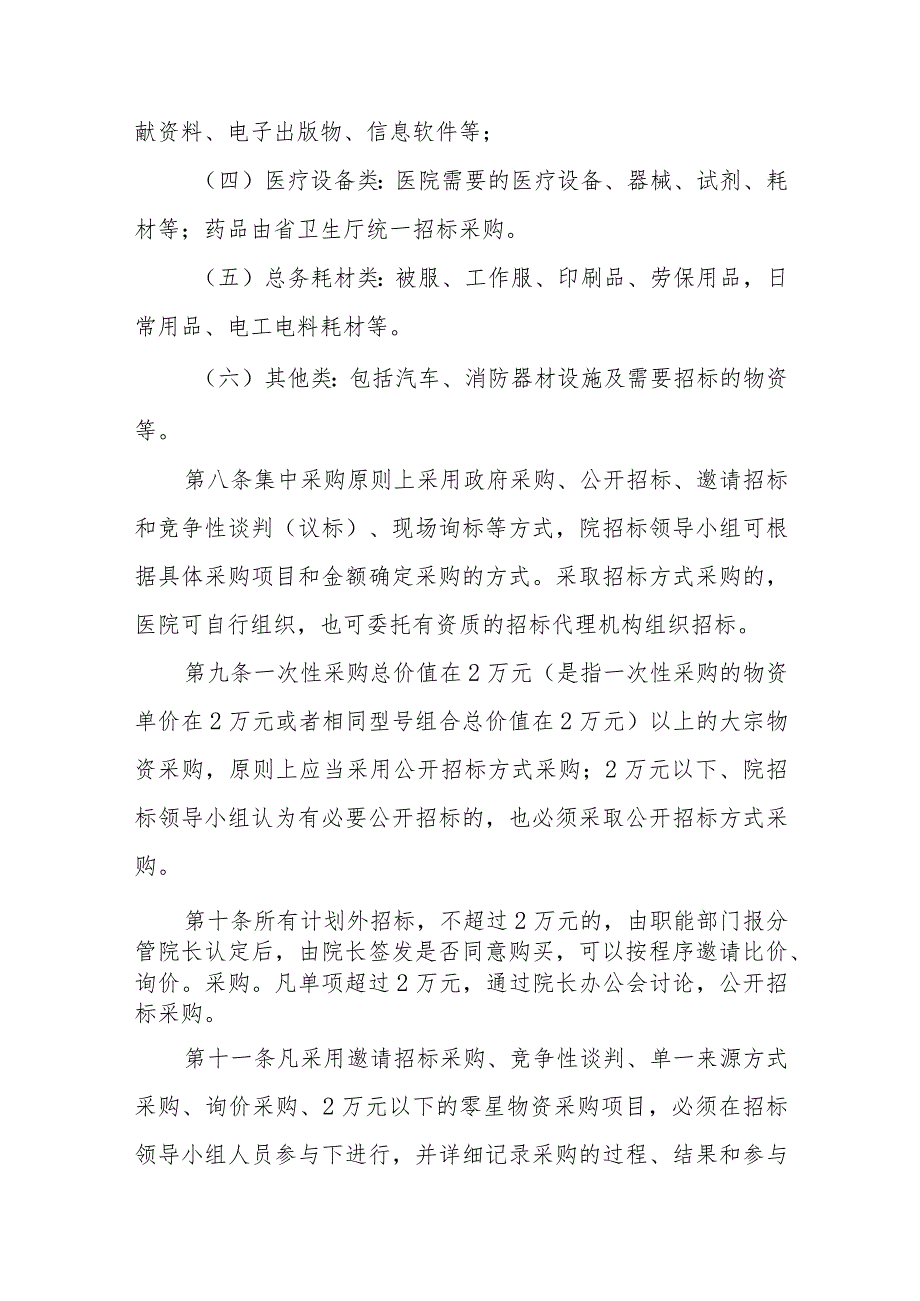 献资料、电子出版物、信息软件等；

（四）医疗设备类：医院需要的医疗设备、器械、试剂、耗材等；药品由省卫生厅统一招标采购。

（五）总务耗材类：被服、工作服、印刷品、劳保用品，日常用品、电工电料耗材等。

（六）其他类：包括汽车、消防器材设施及需要招标的物资等。

第八条集中采购原则上采用政府采购、公开招标、邀请招标和竞争性谈判（议标）、现场询标等方式，院招标领导小组可根据具体采购项目和金额确定采购的方式。采取招标方式采购的，医院可自行组织，也可委托有资质的招标代理机构组织招标。

第九条一次性采购总价值在2万元（是指一次性采购的物资单价在2万元或者相同型号组合总价值在2万元）以上的大宗物资采购，原则上应当采用公开招标方式采购；2万元以下、院招标领导小组认为有必要公开招标的，也必须采取公开招标方式采购。

第十条所有计划外招标，不超过2万元的，由职能部门报分管院长认定后，由院长签发是否同意购买，可以按程序邀请比价、询价。采购。凡单项超过2万元，通过院长办公会讨论，公开招标采购。

第十一条凡采用邀请招标采购、竞争性谈判、单一来源方式采购、询价采购、2万元以下的零星物资采购项目，必须在招标领导小组人员参与下进行，并详细记录采购的过程、结果和参与